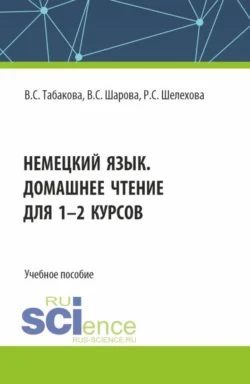 В.С. Табакова, В.С. Шарова, Р.С. Шелехова

НЕМЕЦКИЙ ЯЗЫК. ДОМАШНЕЕ ЧТЕНИЕ ДЛЯ 1–2 КУРСОВ

Учебное пособие

RU SCIence
RUS-SCIENCE.RU